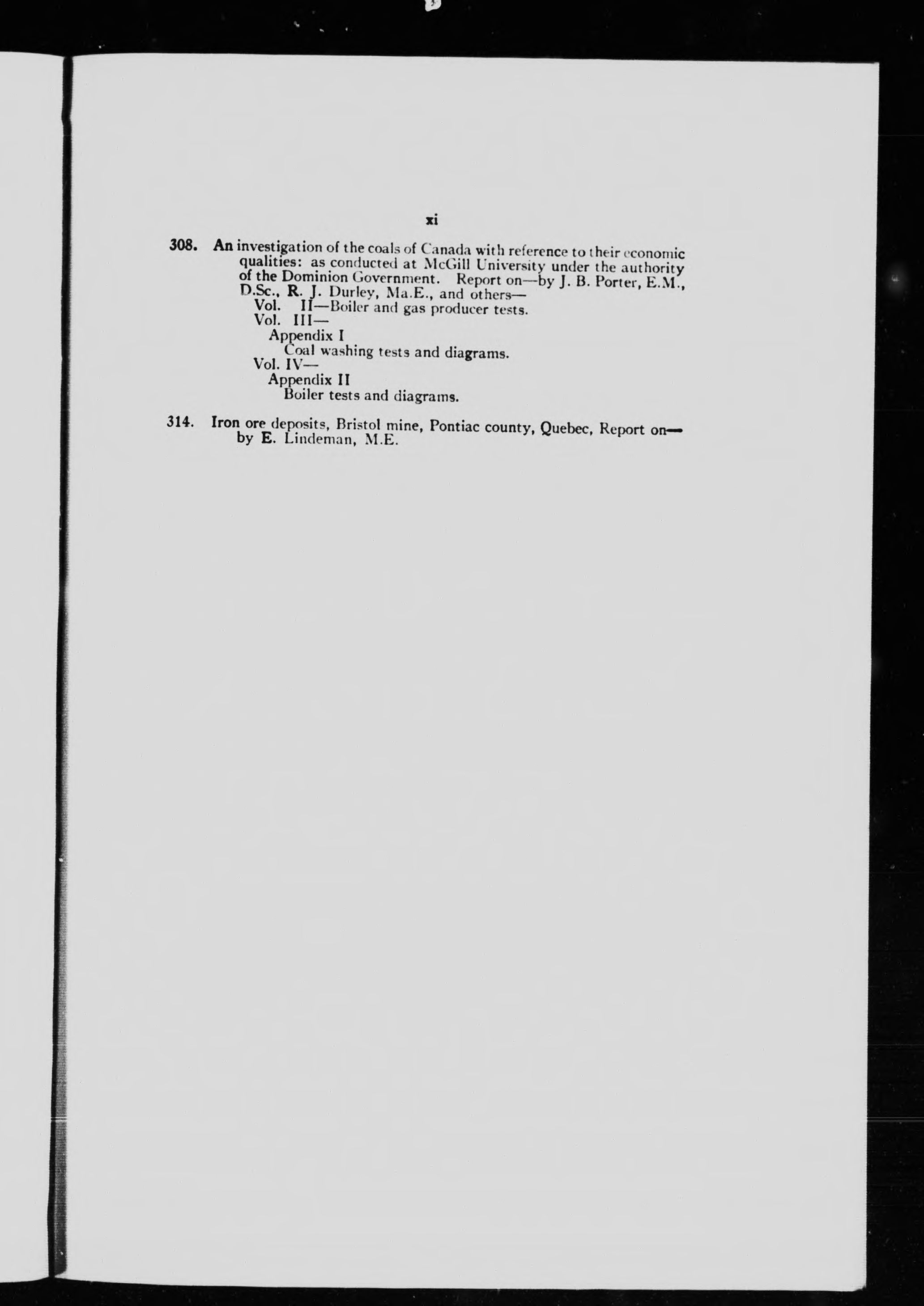 xi

308. An investigation of the coals of Canada with reference to their economic qualities: as conducted at McGill University under the authority of the Dominion Government. Report on—by J. B. Porter, E.M., D.Sc., R. J. Durley, Ma.E., and others—
Vol. II—Boiler and gas producer tests.
Vol. III—
Appendix I
Coal washing tests and diagrams.
Vol. IV—
Appendix II
Boiler tests and diagrams.

314. Iron ore deposits, Bristol mine, Pontiac county, Quebec, Report on—by E. Lindeman, M.E.